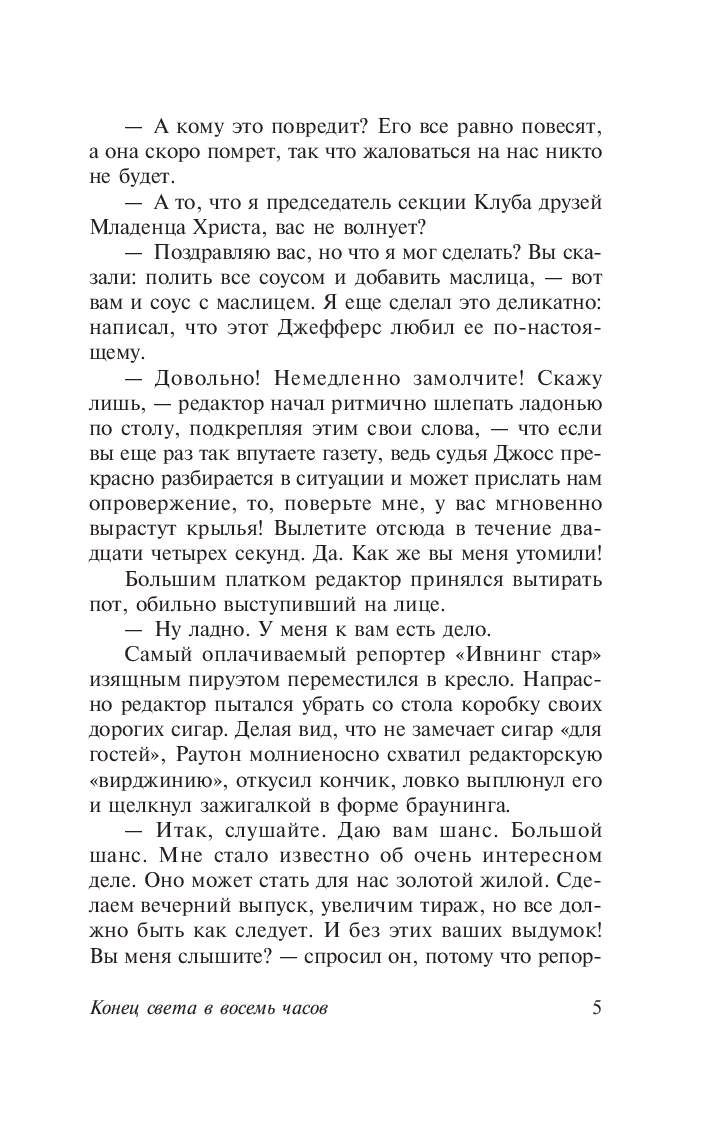 — А кому это повредит? Его все равно повесят, а она скоро помрет, так что жаловаться на нас никто не будет.

— А то, что я председатель секции Клуба друзей Младенца Христа, вас не волнует?

— Поздравляю вас, но что я мог сделать? Вы сказали: полить все соусом и добавить маслица, — вот вам и соус с маслицем. Я еще сделал это деликатно: написал, что этот Джефферс любил ее по-настоящему.

— Довольно! Немедленно замолчите! Скажу лишь, — редактор начал ритмично шлепать ладонью по столу, подкрепляя этим свои слова, — что если вы еще раз так впутаете газету, ведь судья Джосс прекрасно разбирается в ситуации и может прислать нам опровержение, то, поверьте мне, у вас мгновенно вырастут крылья! Вылетите отсюда в течение двадцати четырех секунд. Да. Как же вы меня утомили!

Большим платком редактор принялся вытирать пот, обильно выступивший на лице.

— Ну ладно. У меня к вам есть дело.

Самый оплачиваемый репортер «Ивнинг стар» изящным пируэтом переместился в кресло. Напрасно редактор пытался убрать со стола коробку своих дорогих сигар. Делая вид, что не замечает сигар «для гостей», Раутон молниеносно схватил редакторскую «вирджинию», откусил кончик, ловко выплюнул его и щелкнул зажигалкой в форме браунинга.

— Итак, слушайте. Даю вам шанс. Большой шанс. Мне стало известно об очень интересном деле. Оно может стать для нас золотой жилой. Сделаем вечерний выпуск, увеличим тираж, но все должно быть как следует. И без этих ваших выдумок! Вы меня слышите? — спросил он, потому что репор-

Конец света в восемь часов 5